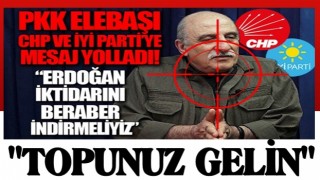 PKK ELEBAŞI CHP VE İYİ PARTİ'YE MESAJ YOLLADI!

"ERDOĞAN İKTİDARINI BERABER İNDİRMELİYİZ"

CHP

İYİ PARTİ

"TOPUNUZ GELİN"